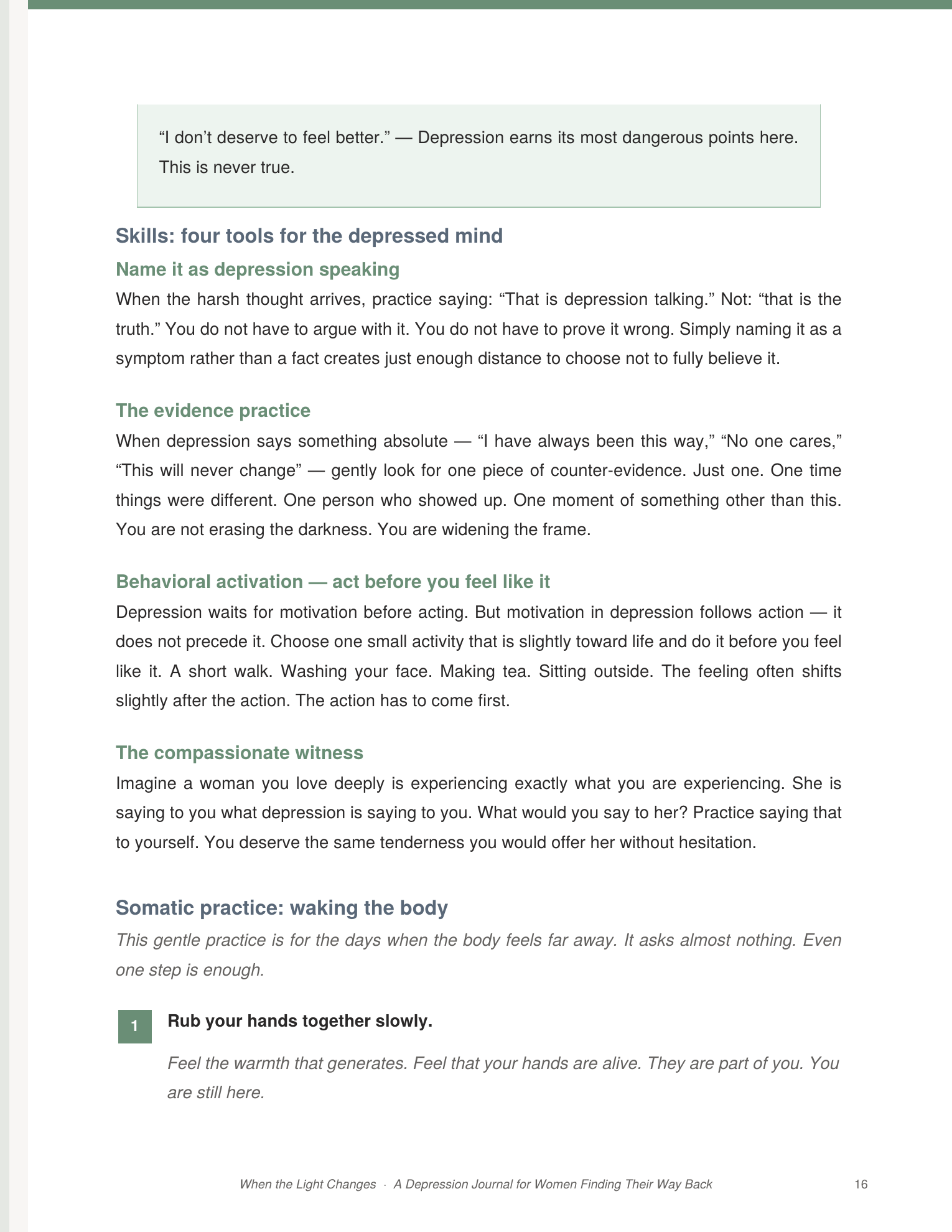 "I don't deserve to feel better." — Depression earns its most dangerous points here. This is never true.

Skills: four tools for the depressed mind

Name it as depression speaking

When the harsh thought arrives, practice saying: "That is depression talking." Not: "that is the truth." You do not have to argue with it. You do not have to prove it wrong. Simply naming it as a symptom rather than a fact creates just enough distance to choose not to fully believe it.

The evidence practice

When depression says something absolute — "I have always been this way," "No one cares," "This will never change" — gently look for one piece of counter-evidence. Just one. One time things were different. One person who showed up. One moment of something other than this. You are not erasing the darkness. You are widening the frame.

Behavioral activation — act before you feel like it

Depression waits for motivation before acting. But motivation in depression follows action — it does not precede it. Choose one small activity that is slightly toward life and do it before you feel like it. A short walk. Washing your face. Making tea. Sitting outside. The feeling often shifts slightly after the action. The action has to come first.

The compassionate witness

Imagine a woman you love deeply is experiencing exactly what you are experiencing. She is saying to you what depression is saying to you. What would you say to her? Practice saying that to yourself. You deserve the same tenderness you would offer her without hesitation.

Somatic practice: waking the body

This gentle practice is for the days when the body feels far away. It asks almost nothing. Even one step is enough.

1 Rub your hands together slowly.

Feel the warmth that generates. Feel that your hands are alive. They are part of you. You are still here.

When the Light Changes · A Depression Journal for Women Finding Their Way Back 16